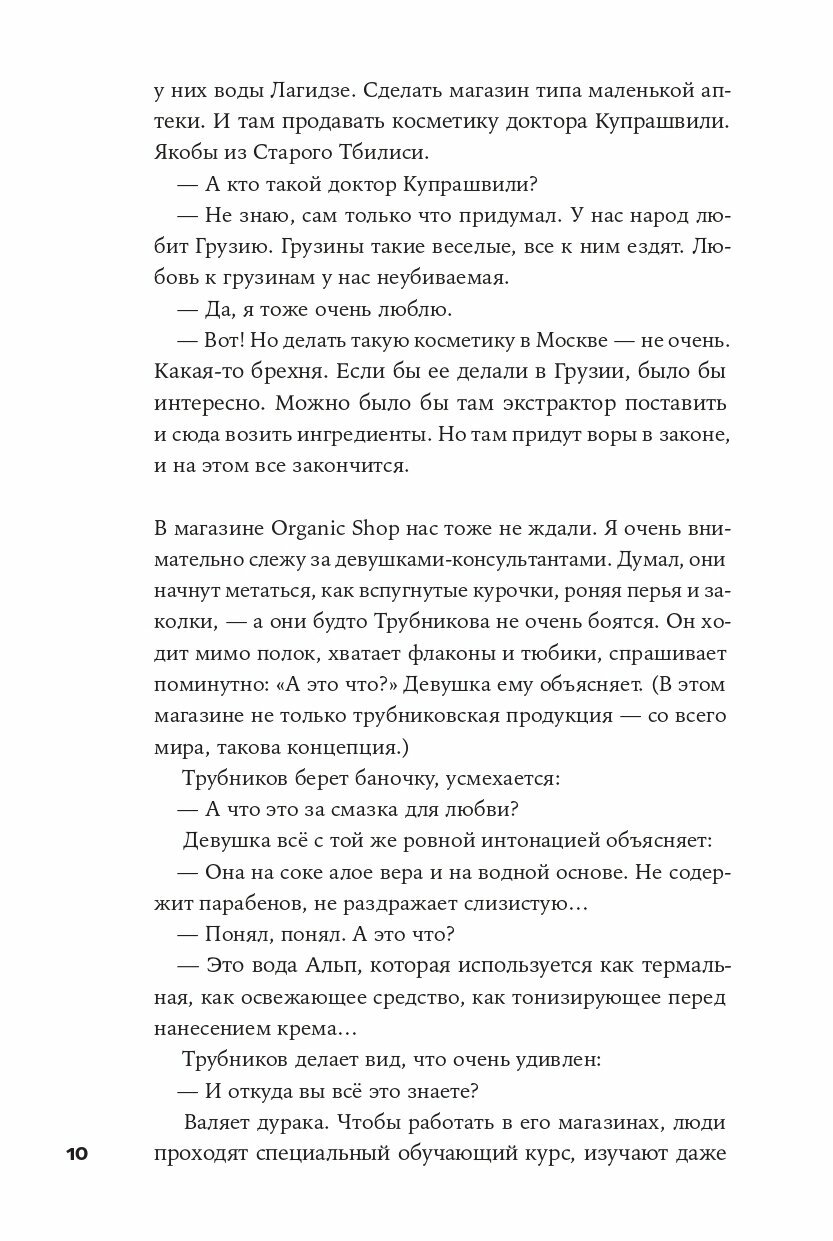 у них воды Лагидзе. Сделать магазин типа маленькой аптеки. И там продавать косметику доктора Купрашвили. Якобы из Старого Тбилиси.

— А кто такой доктор Купрашвили?

— Не знаю, сам только что придумал. У нас народ любит Грузию. Грузины такие веселые, все к ним ездят. Любовь к грузинам у нас неубиваемая.

— Да, я тоже очень люблю.

— Вот! Но делать такую косметику в Москве — не очень. Какая-то брехня. Если бы ее делали в Грузии, было бы интересно. Можно было бы там экстрактор поставить и сюда возить ингредиенты. Но там придут воры в законе, и на этом все закончится.

В магазине Organic Shop нас тоже не ждали. Я очень внимательно слежу за девушками-консультантами. Думал, они начнут метаться, как вспугнутые курочки, роняя перья и заколки, — а они будто Трубникова не очень боятся. Он ходит мимо полок, хватает флаконы и тюбики, спрашивает поминутно: «А это что?» Девушка ему объясняет. (В этом магазине не только трубниковская продукция — со всего мира, такова концепция.)

Трубников берет баночку, усмехается:

— А что это за смазка для любви?

Девушка всё с той же ровной интонацией объясняет:

— Она на соке алое вера и на водной основе. Не содержит парабенов, не раздражает слизистую…

— Понял, понял. А это что?

— Это вода Альп, которая используется как термальная, как освежающее средство, как тонизирующее перед нанесением крема…

Трубников делает вид, что очень удивлен:

— И откуда вы всё это знаете?

Валяет дурака. Чтобы работать в его магазинах, люди проходят специальный обучающий курс, изучают даже

10